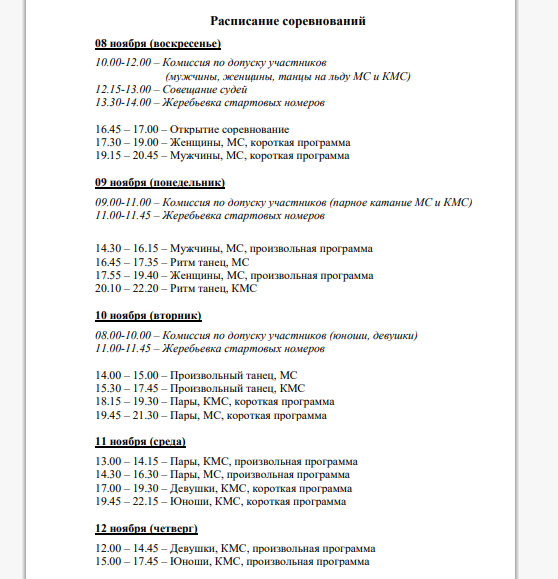 Расписание соревнований

08 ноября (воскресенье)

10.00-12.00 – Комиссия по допуску участников
(мужчины, женщины, танцы на льду МС и КМС)
12.15-13.00 – Совещание судей
13.30-14.00 – Жеребьевка стартовых номеров

16.45 – 17.00 – Открытие соревнование
17.30 – 19.00 – Женщины, МС, короткая программа
19.15 – 20.45 – Мужчины, МС, короткая программа

09 ноября (понедельник)

09.00-11.00 – Комиссия по допуску участников (парное катание МС и КМС)
11.00-11.45 – Жеребьевка стартовых номеров

14.30 – 16.15 – Мужчины, МС, произвольная программа
16.45 – 17.35 – Ритм танец, МС
17.55 – 19.40 – Женщины, МС, произвольная программа
20.10 – 22.20 – Ритм танец, КМС

10 ноября (вторник)

08.00-10.00 – Комиссия по допуску участников (юноши, девушки)
11.00-11.45 – Жеребьевка стартовых номеров

14.00 – 15.00 – Произвольный танец, МС
15.30 – 17.45 – Произвольный танец, КМС
18.15 – 19.30 – Пары, КМС, короткая программа
19.45 – 21.30 – Пары, МС, короткая программа

11 ноября (среда)

13.00 – 14.15 – Пары, КМС, произвольная программа
14.30 – 16.30 – Пары, МС, произвольная программа
17.00 – 19.30 – Девушки, КМС, короткая программа
19.45 – 22.15 – Юноши, КМС, короткая программа

12 ноября (четверг)

12.00 – 14.45 – Девушки, КМС, произвольная программа
15.00 – 17.45 – Юноши, КМС, произвольная программа